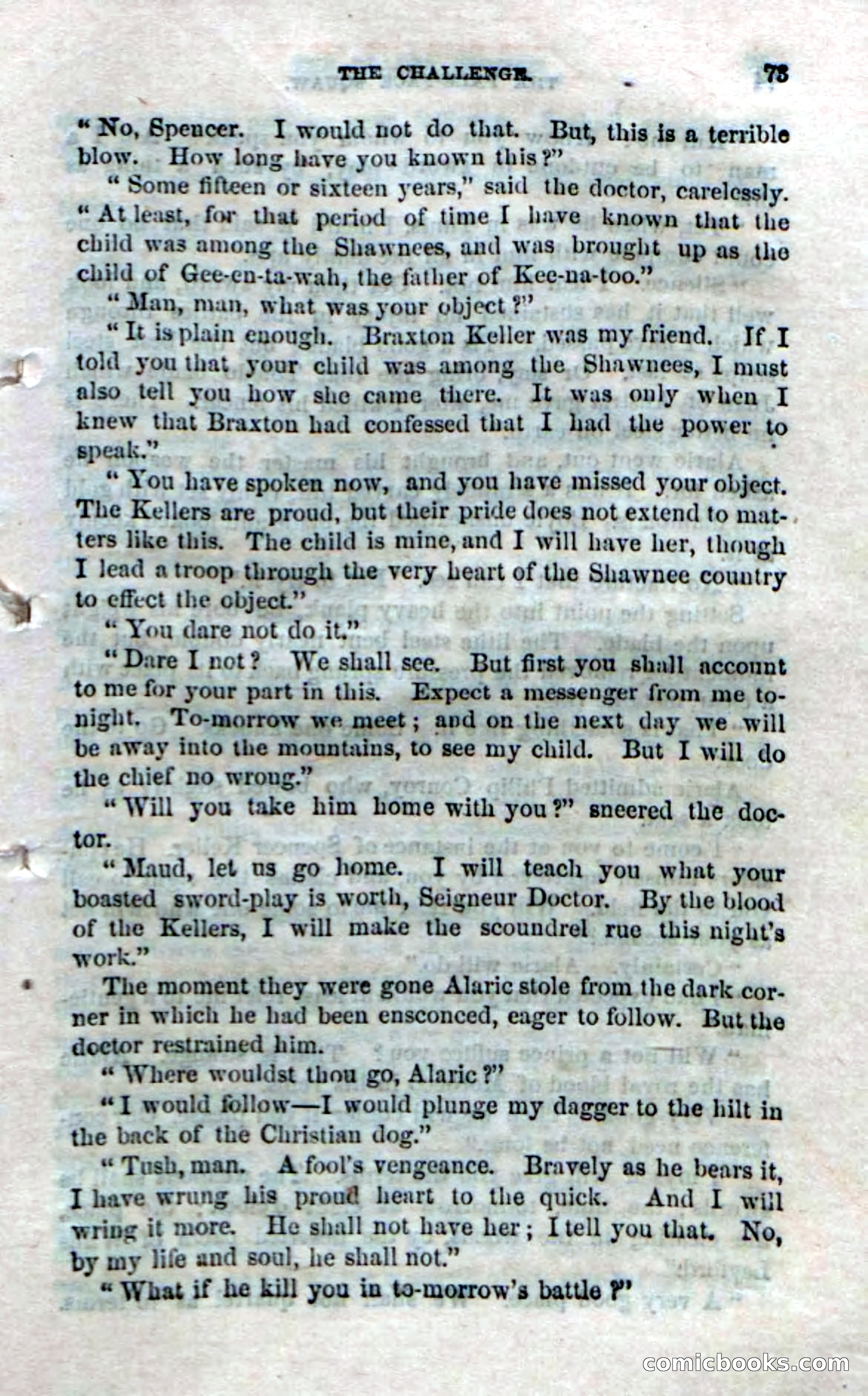 THE CHALLENGE. 73

"No, Spencer. I would not do that. But, this is a terrible blow. How long have you known this?"

"Some fifteen or sixteen years," said the doctor, carelessly. "At least, for that period of time I have known that the child was among the Shawnees, and was brought up as the child of Gee-en-ta-wah, the father of Kee-na-too."

"Man, man, what was your object?"

"It is plain enough. Braxton Keller was my friend. If I told you that your child was among the Shawnees, I must also tell you how she came there. It was only when I knew that Braxton had confessed that I had the power to speak."

"You have spoken now, and you have missed your object. The Kellers are proud, but their pride does not extend to matters like this. The child is mine, and I will have her, though I lead a troop through the very heart of the Shawnee country to effect the object."

"You dare not do it."

"Dare I not? We shall see. But first you shall account to me for your part in this. Expect a messenger from me to-night. To-morrow we meet; and on the next day we will be away into the mountains, to see my child. But I will do the chief no wrong."

"Will you take him home with you?" sneered the doctor.

"Maud, let us go home. I will teach you what your boasted sword-play is worth, Seigneur Doctor. By the blood of the Kellers, I will make the scoundrel rue this night's work."

The moment they were gone Alaric stole from the dark corner in which he had been ensconced, eager to follow. But the doctor restrained him.

"Where wouldst thou go, Alaric?"

"I would follow—I would plunge my dagger to the hilt in the back of the Christian dog."

"Tush, man. A fool's vengeance. Bravely as he bears it, I have wrung his proud heart to the quick. And I will wring it more. He shall not have her; I tell you that. No, by my life and soul, he shall not."

"What if he kill you in to-morrow's battle?"

comicbooks.com